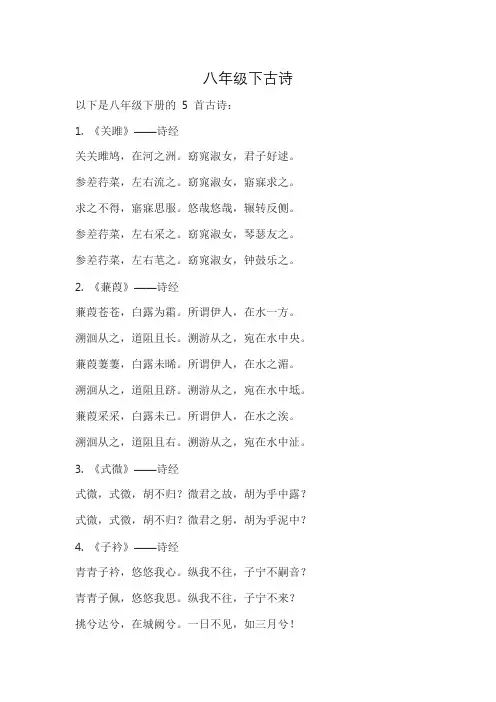 八年级下古诗

以下是八年级下册的 5 首古诗：

1. 《关雎》——诗经

关关雎鸠，在河之洲。窈窕淑女，君子好逑。

参差荇菜，左右流之。窈窕淑女，寤寐求之。

求之不得，寤寐思服。悠哉悠哉，辗转反侧。

参差荇菜，左右采之。窈窕淑女，琴瑟友之。

参差荇菜，左右芼之。窈窕淑女，钟鼓乐之。

2. 《蒹葭》——诗经

蒹葭苍苍，白露为霜。所谓伊人，在水一方。

溯洄从之，道阻且长。溯游从之，宛在水中央。

蒹葭萋萋，白露未晞。所谓伊人，在水之湄。

溯洄从之，道阻且跻。溯游从之，宛在水中坻。

蒹葭采采，白露未已。所谓伊人，在水之涘。

溯洄从之，道阻且右。溯游从之，宛在水中沚。

3. 《式微》——诗经

式微，式微，胡不归？微君之故，胡为乎中露？

式微，式微，胡不归？微君之躬，胡为乎泥中？

4. 《子衿》——诗经

青青子衿，悠悠我心。纵我不往，子宁不嗣音？

青青子佩，悠悠我思。纵我不往，子宁不来？

挑兮达兮，在城阙兮。一日不见，如三月兮！